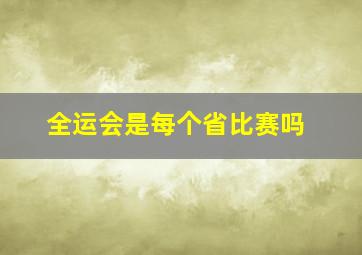 全运会是每个省比赛吗